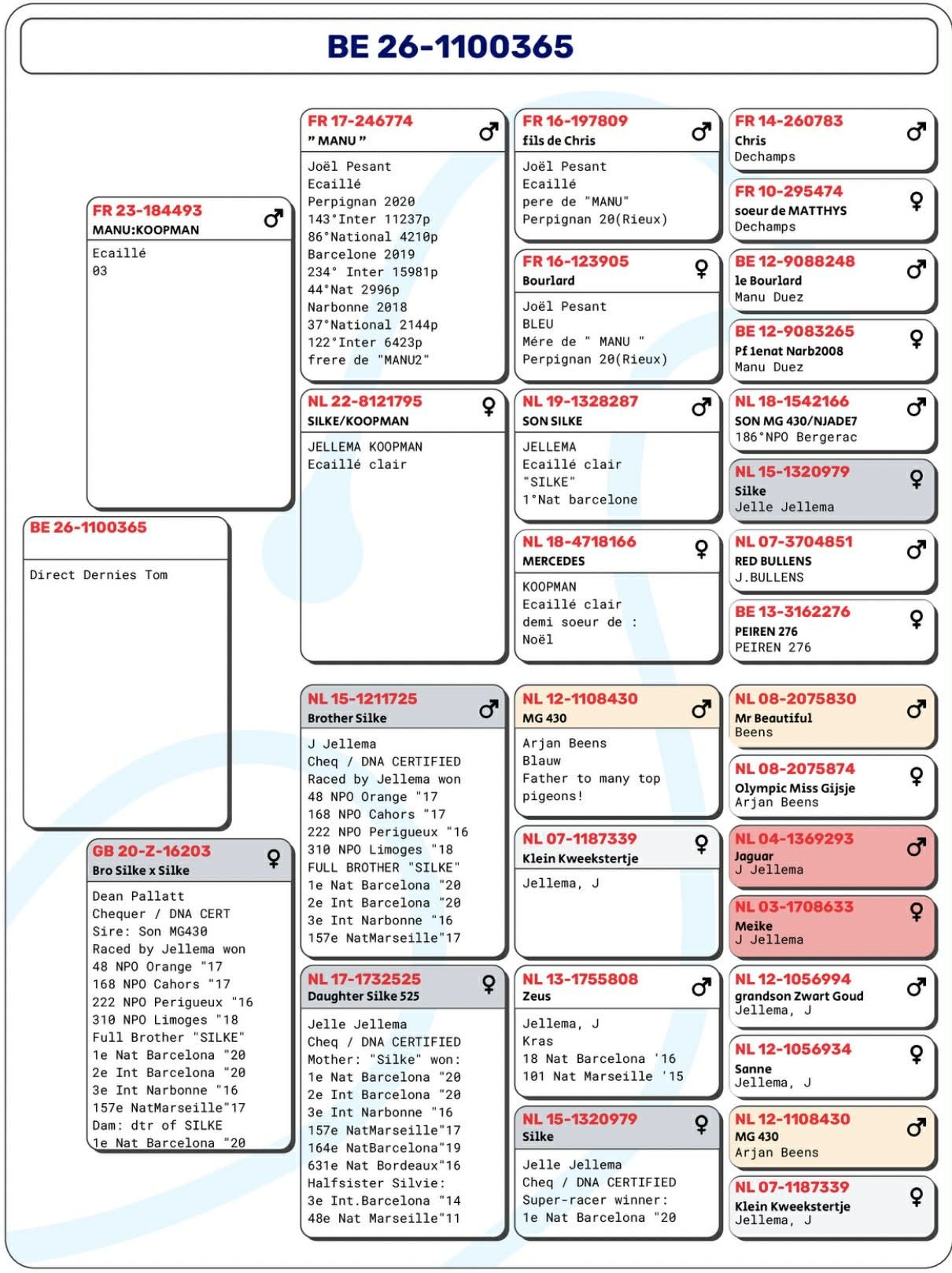 BE 26-1100365

BE 26-1100365

Direct Dernies Tom

FR 23-184493 ♂
MANU:KOOPMAN

Ecaillé
03

GB 20-Z-16203 ♀
Bro Silke x Silke

Dean Pallatt
Chequer / DNA CERT
Sire: Son MG430
Raced by Jellema won
48 NPO Orange "17
168 NPO Cahors "17
222 NPO Perigueux "16
310 NPO Limoges "18
Full Brother "SILKE"
1e Nat Barcelona "20
2e Int Barcelona "20
3e Int Narbonne "16
157e NatMarseille"17
Dam: dtr of SILKE
1e Nat Barcelona "20

FR 17-246774 ♂
" MANU "

Joël Pesant
Ecaillé
Perpignan 2020
143°Inter 11237p
86°National 4210p
Barcelone 2019
234° Inter 15981p
44°Nat 2996p
Narbonne 2018
37°National 2144p
122°Inter 6423p
frere de "MANU2"

NL 22-8121795 ♀
SILKE/KOOPMAN

JELLEMA KOOPMAN
Ecaillé clair

NL 15-1211725 ♂
Brother Silke

J Jellema
Cheq / DNA CERTIFIED
Raced by Jellema won
48 NPO Orange "17
168 NPO Cahors "17
222 NPO Perigueux "16
310 NPO Limoges "18
FULL BROTHER "SILKE"
1e Nat Barcelona "20
2e Int Barcelona "20
3e Int Narbonne "16
157e NatMarseille"17

NL 17-1732525 ♀
Daughter Silke 525

Jelle Jellema
Cheq / DNA CERTIFIED
Mother: "Silke" won:
1e Nat Barcelona "20
2e Int Barcelona "20
3e Int Narbonne "16
157e NatMarseille"17
164e NatBarcelona"19
631e Nat Bordeaux"16
Halfsister Silvie:
3e Int.Barcelona "14
48e Nat Marseille"11

FR 16-197809 ♂
fils de Chris

Joël Pesant
Ecaillé
pere de "MANU"
Perpignan 20(Rieux)

FR 16-123905 ♀
Bourlard

Joël Pesant
BLEU
Mére de " MANU "
Perpignan 20(Rieux)

NL 19-1328287 ♂
SON SILKE

JELLEMA
Ecaillé clair
"SILKE"
1°Nat barcelone

NL 18-4718166 ♀
MERCEDES

KOOPMAN
Ecaillé clair
demi soeur de :
Noël

NL 12-1108430 ♂
MG 430

Arjan Beens
Blauw
Father to many top pigeons!

NL 07-1187339 ♀
Klein Kweekstertje

Jellema, J

NL 13-1755808 ♂
Zeus

Jellema, J
Kras
18 Nat Barcelona '16
101 Nat Marseille '15

NL 15-1320979 ♀
Silke

Jelle Jellema
Cheq / DNA CERTIFIED
Super-racer winner:
1e Nat Barcelona "20

FR 14-260783 ♂
Chris
Dechamps

FR 10-295474 ♀
soeur de MATTHYS
Dechamps

BE 12-9088248 ♂
le Bourlard
Manu Duez

BE 12-9083265 ♀
Pf 1enat Narb2008
Manu Duez

NL 18-1542166 ♂
SON MG 430/NJADE7
186°NPO Bergerac

NL 15-1320979 ♀
Silke
Jelle Jellema

NL 07-3704851 ♂
RED BULLENS
J.BULLENS

BE 13-3162276 ♀
PEIREN 276
PEIREN 276

NL 08-2075830 ♂
Mr Beautiful
Beens

NL 08-2075874 ♀
Olympic Miss Gijsje
Arjan Beens

NL 04-1369293 ♂
Jaguar
J Jellema

NL 03-1708633 ♀
Meike
J Jellema

NL 12-1056994 ♂
grandson Zwart Goud
Jellema, J

NL 12-1056934 ♀
Sanne
Jellema, J

NL 12-1108430 ♂
MG 430
Arjan Beens

NL 07-1187339 ♀
Klein Kweekstertje
Jellema, J